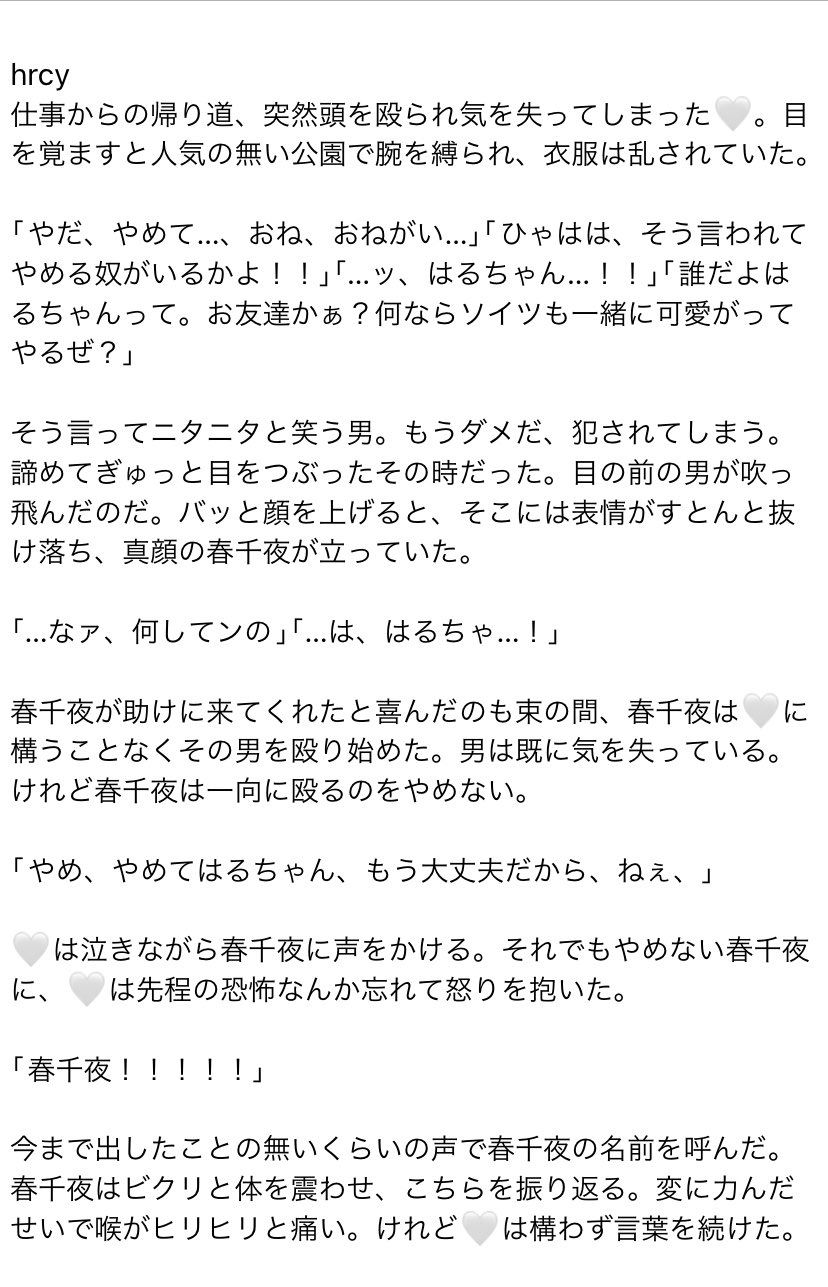 hrcy
仕事からの帰り道、突然頭を殴られ気を失ってしまった🤍。目を覚ますと人気の無い公園で腕を縛られ、衣服は乱されていた。

「やだ、やめて…、おね、おねがい…」「ひゃはは、そう言われてやめる奴がいるかよ！！」「…ッ、はるちゃん…！！」「誰だよはるちゃんって。お友達かぁ？何ならソイツも一緒に可愛がってやるぜ？」

そう言ってニタニタと笑う男。もうダメだ、犯されてしまう。諦めてぎゅっと目をつぶったその時だった。目の前の男が吹っ飛んだのだ。バッと顔を上げると、そこには表情がすとんと抜け落ち、真顔の春千夜が立っていた。

「…なァ、何してンの」「…は、はるちゃ…！」

春千夜が助けに来てくれたと喜んだのも束の間、春千夜は🤍に構うことなくその男を殴り始めた。男は既に気を失っている。けれど春千夜は一向に殴るのをやめない。

「やめ、やめてはるちゃん、もう大丈夫だから、ねぇ、」

🤍は泣きながら春千夜に声をかける。それでもやめない春千夜に、🤍は先程の恐怖なんか忘れて怒りを抱いた。

「春千夜！！！！！」

今まで出したことの無いくらいの声で春千夜の名前を呼んだ。春千夜はビクリと体を震わせ、こちらを振り返る。変に力んだせいで喉がヒリヒリと痛い。けれど🤍は構わず言葉を続けた。